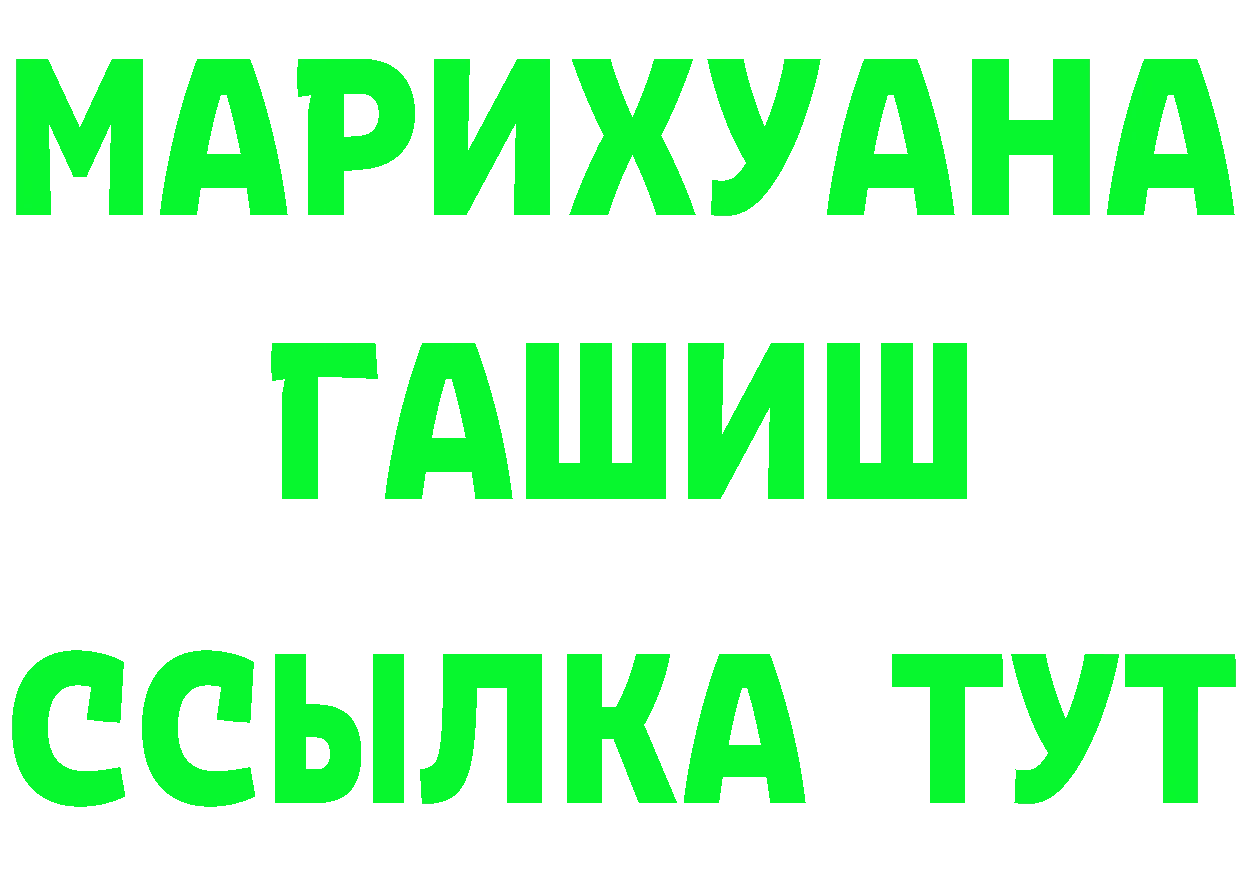 МАРИХУАНА
ГАШИШ
ССЫЛКА ТУТ